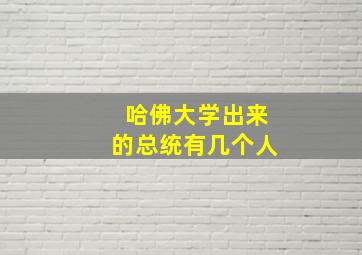 哈佛大学出来
的总统有几个人